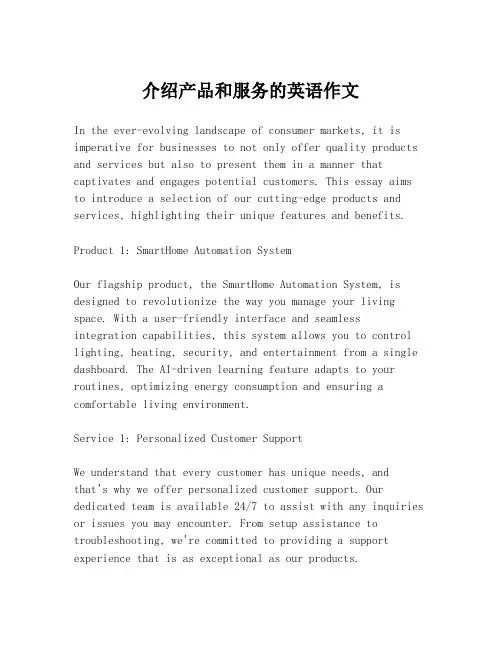 介绍产品和服务的英语作文

In the ever-evolving landscape of consumer markets, it is imperative for businesses to not only offer quality products and services but also to present them in a manner that captivates and engages potential customers. This essay aims to introduce a selection of our cutting-edge products and services, highlighting their unique features and benefits.

Product 1: SmartHome Automation System

Our flagship product, the SmartHome Automation System, is designed to revolutionize the way you manage your living space. With a user-friendly interface and seamless integration capabilities, this system allows you to control lighting, heating, security, and entertainment from a single dashboard. The AI-driven learning feature adapts to your routines, optimizing energy consumption and ensuring a comfortable living environment.

Service 1: Personalized Customer Support

We understand that every customer has unique needs, and that's why we offer personalized customer support. Our dedicated team is available 24/7 to assist with any inquiries or issues you may encounter. From setup assistance to troubleshooting, we're committed to providing a support experience that is as exceptional as our products.